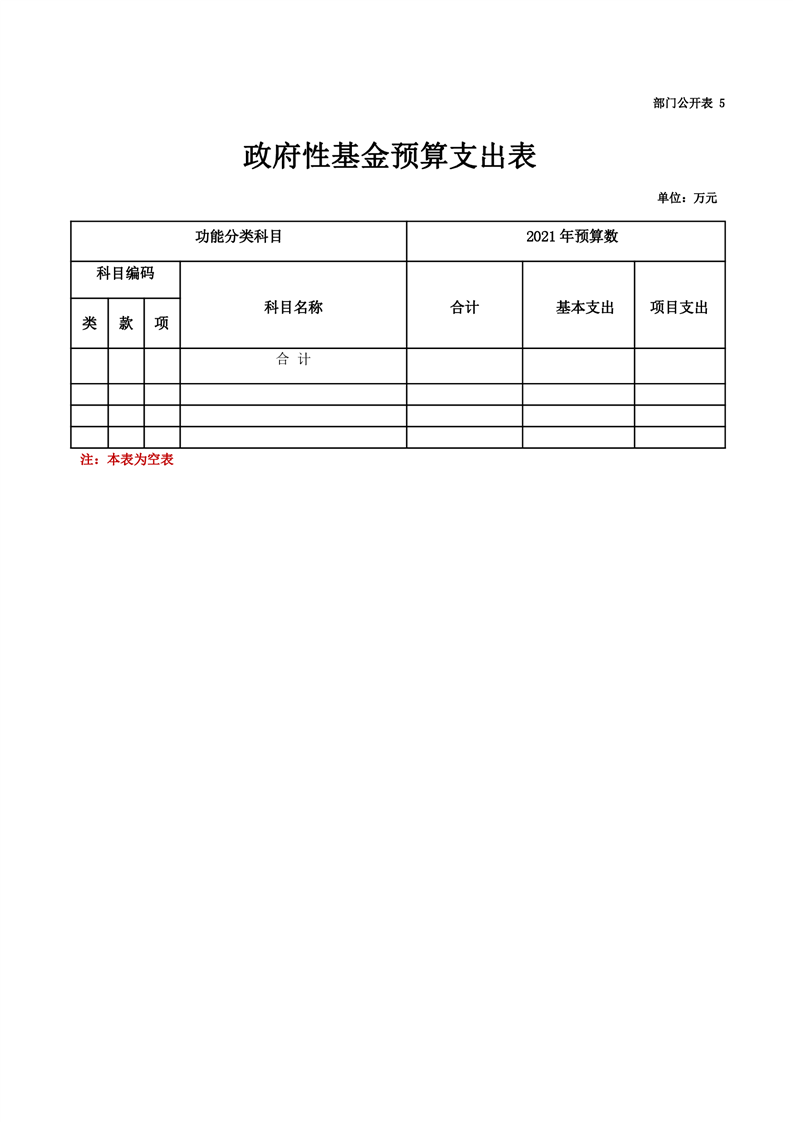 部门公开表 5

政府性基金预算支出表

单位：万元

| 功能分类科目 | | | | 2021年预算数 | | |
|---|---|---|---|---|---|---|
| 科目编码 | | | 科目名称 | 合计 | 基本支出 | 项目支出 |
| 类 | 款 | 项 | | | | |
| | | | 合 计 | | | |
| | | | | | | |
| | | | | | | |
| | | | | | | |

注：本表为空表